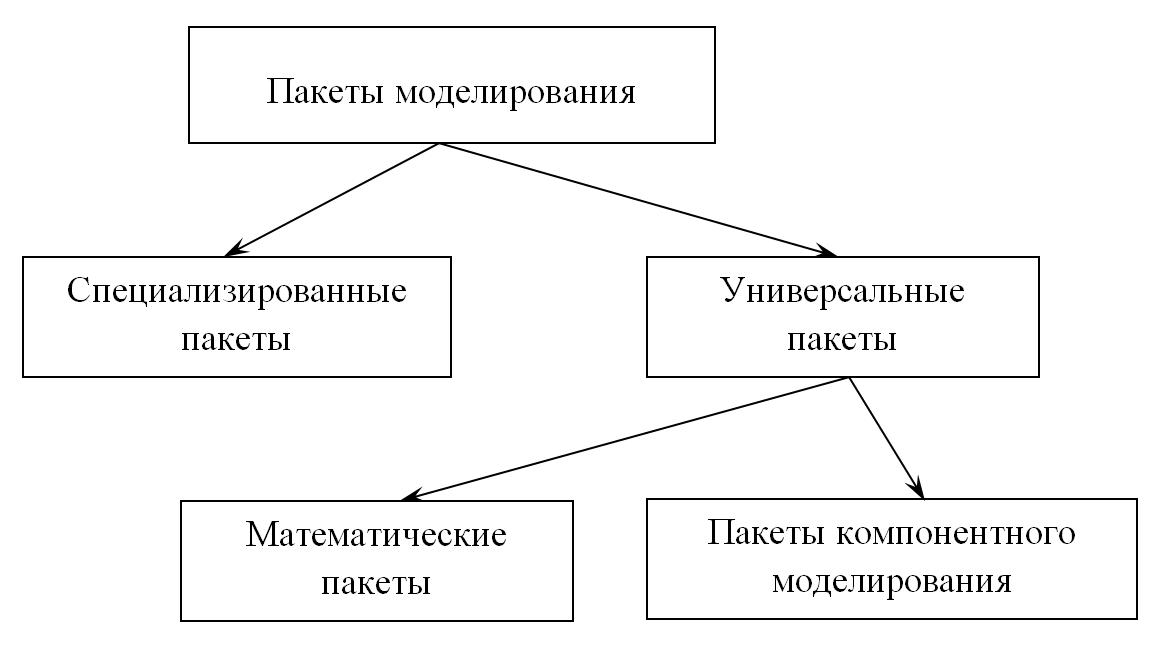 Пакеты моделирования

Специализированные пакеты

Универсальные пакеты

Математические пакеты

Пакеты компонентного моделирования